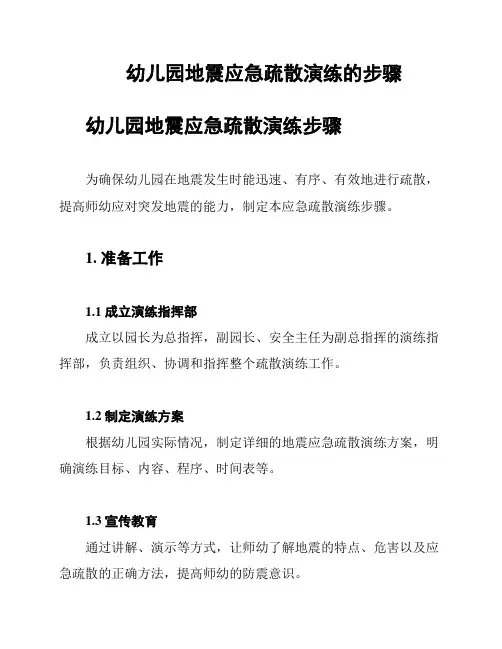 幼儿园地震应急疏散演练的步骤

幼儿园地震应急疏散演练步骤

为确保幼儿园在地震发生时能迅速、有序、有效地进行疏散，提高师幼应对突发地震的能力，制定本应急疏散演练步骤。

1. 准备工作

1.1 成立演练指挥部

成立以园长为总指挥，副园长、安全主任为副总指挥的演练指挥部，负责组织、协调和指挥整个疏散演练工作。

1.2 制定演练方案

根据幼儿园实际情况，制定详细的地震应急疏散演练方案，明确演练目标、内容、程序、时间表等。

1.3 宣传教育

通过讲解、演示等方式，让师幼了解地震的特点、危害以及应急疏散的正确方法，提高师幼的防震意识。